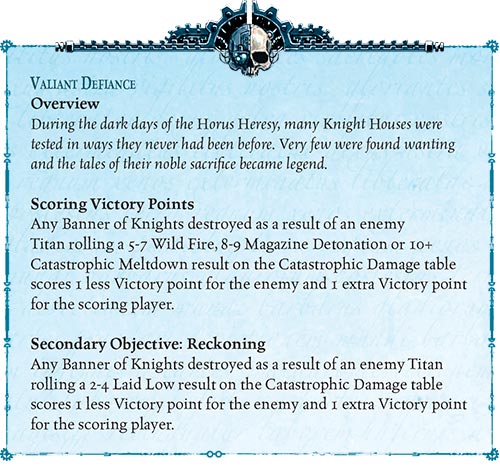 VALIANT DEFIANCE
Overview
During the dark days of the Horus Heresy, many Knight Houses were tested in ways they never had been before. Very few were found wanting and the tales of their noble sacrifice became legend.

Scoring Victory Points
Any Banner of Knights destroyed as a result of an enemy Titan rolling a 5-7 Wild Fire, 8-9 Magazine Detonation or 10+ Catastrophic Meltdown result on the Catastrophic Damage table scores 1 less Victory point for the enemy and 1 extra Victory point for the scoring player.

Secondary Objective: Reckoning
Any Banner of Knights destroyed as a result of an enemy Titan rolling a 2-4 Laid Low result on the Catastrophic Damage table scores 1 less Victory point for the enemy and 1 extra Victory point for the scoring player.